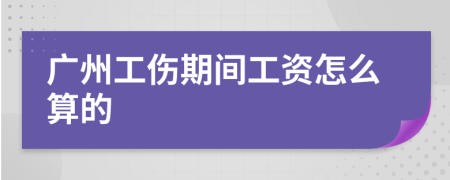 广州工伤期间工资怎么算的